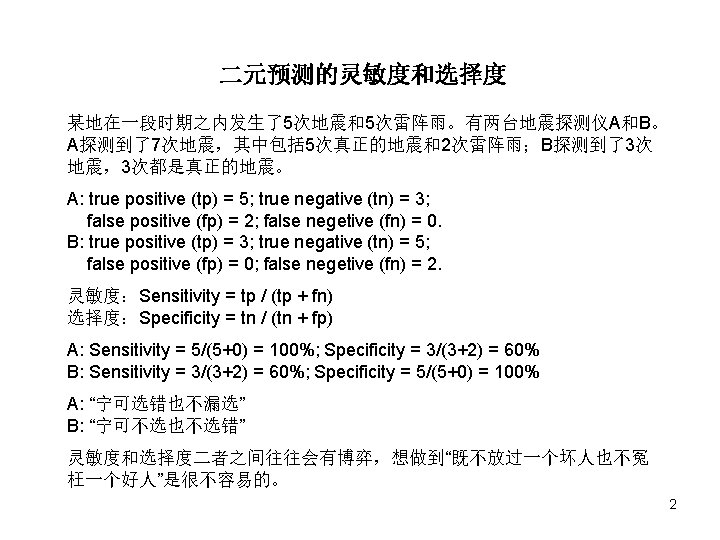 二元预测的灵敏度和选择度

某地在一段时期之内发生了5次地震和5次雷阵雨。有两台地震探测仪A和B。A探测到了7次地震，其中包括5次真正的地震和2次雷阵雨；B探测到了3次地震，3次都是真正的地震。

A: true positive (tp) = 5; true negative (tn) = 3;
false positive (fp) = 2; false negetive (fn) = 0.
B: true positive (tp) = 3; true negative (tn) = 5;
false positive (fp) = 0; false negetive (fn) = 2.

灵敏度：Sensitivity = tp / (tp + fn)
选择度：Specificity = tn / (tn + fp)

A: Sensitivity = 5/(5+0) = 100%; Specificity = 3/(3+2) = 60%
B: Sensitivity = 3/(3+2) = 60%; Specificity = 5/(5+0) = 100%

A: “宁可选错也不漏选”
B: “宁可不选也不选错”

灵敏度和选择度二者之间往往会有博弈，想做到“既不放过一个坏人也不冤枉一个好人”是很不容易的。

2